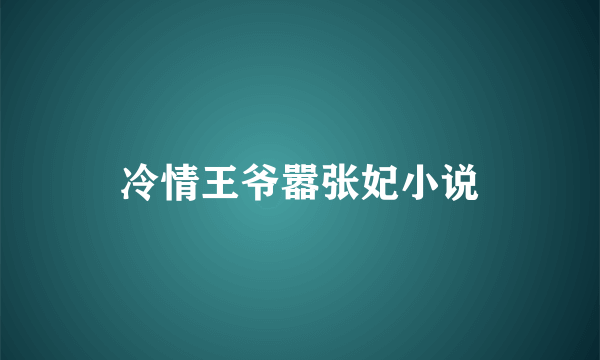 冷情王爷嚣张妃小说